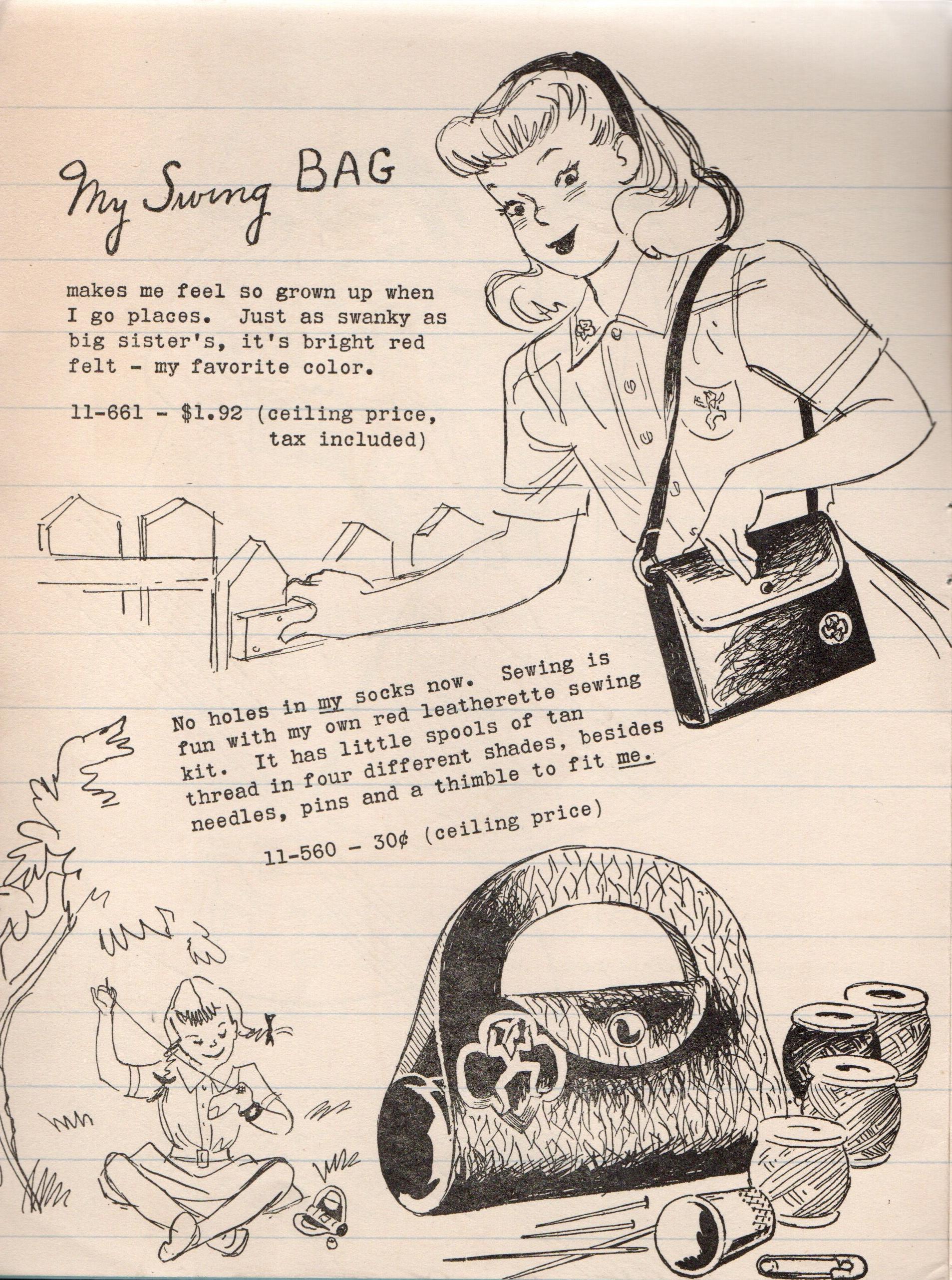 My Swing BAG

makes me feel so grown up when I go places. Just as swanky as big sister's, it's bright red felt - my favorite color.

11-661 - $1.92 (ceiling price, tax included)

No holes in my socks now. Sewing is fun with my own red leatherette sewing kit. It has little spools of tan thread in four different shades, besides needles, pins and a thimble to fit me.

11-560 - 30¢ (ceiling price)